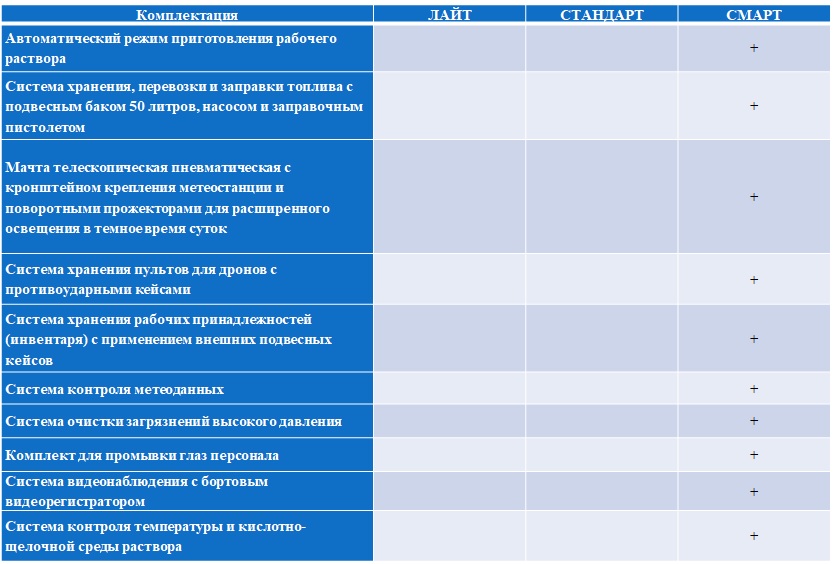 | Комплектация | ЛАЙТ | СТАНДАРТ | СМАРТ |
|---|---|---|---|
| Автоматический режим приготовления рабочего раствора | | | + |
| Система хранения, перевозки и заправки топлива с подвесным баком 50 литров, насосом и заправочным пистолетом | | | + |
| Мачта телескопическая пневматическая с кронштейном крепления метеостанции и поворотными прожекторами для расширенного освещения в темное время суток | | | + |
| Система хранения пультов для дронов с противоударными кейсами | | | + |
| Система хранения рабочих принадлежностей (инвентаря) с применением внешних подвесных кейсов | | | + |
| Система контроля метеоданных | | | + |
| Система очистки загрязнений высокого давления | | | + |
| Комплект для промывки глаз персонала | | | + |
| Система видеонаблюдения с бортовым видеорегистратором | | | + |
| Система контроля температуры и кислотно-щелочной среды раствора | | | + |